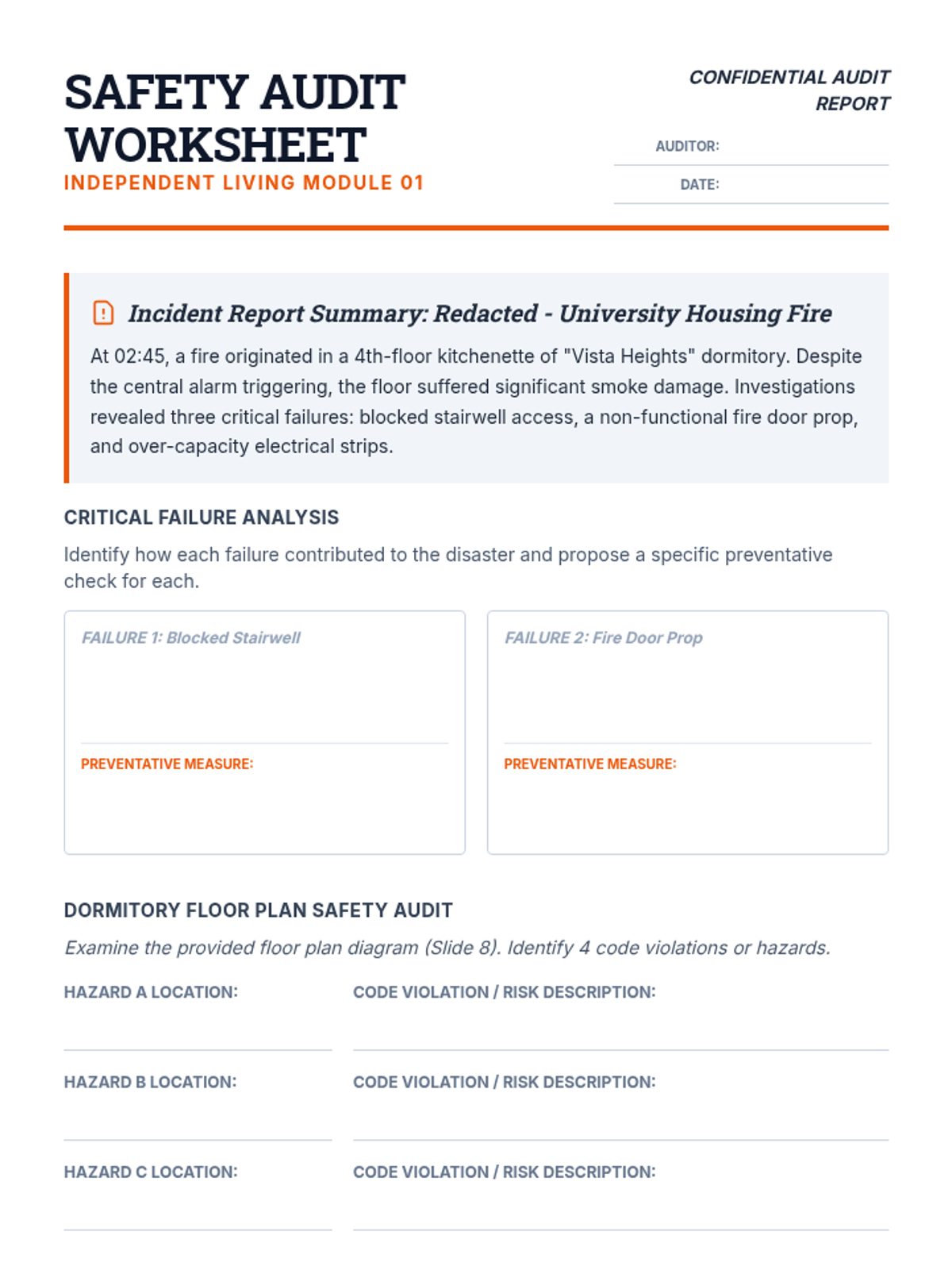 SAFETY AUDIT WORKSHEET
INDEPENDENT LIVING MODULE 01

CONFIDENTIAL AUDIT REPORT

AUDITOR:

DATE:

Incident Report Summary: Redacted - University Housing Fire

At 02:45, a fire originated in a 4th-floor kitchenette of "Vista Heights" dormitory. Despite the central alarm triggering, the floor suffered significant smoke damage. Investigations revealed three critical failures: blocked stairwell access, a non-functional fire door prop, and over-capacity electrical strips.

CRITICAL FAILURE ANALYSIS

Identify how each failure contributed to the disaster and propose a specific preventative check for each.

FAILURE 1: Blocked Stairwell

PREVENTATIVE MEASURE:

FAILURE 2: Fire Door Prop

PREVENTATIVE MEASURE:

DORMITORY FLOOR PLAN SAFETY AUDIT

Examine the provided floor plan diagram (Slide 8). Identify 4 code violations or hazards.

HAZARD A LOCATION:

CODE VIOLATION / RISK DESCRIPTION:

HAZARD B LOCATION:

CODE VIOLATION / RISK DESCRIPTION:

HAZARD C LOCATION:

CODE VIOLATION / RISK DESCRIPTION: